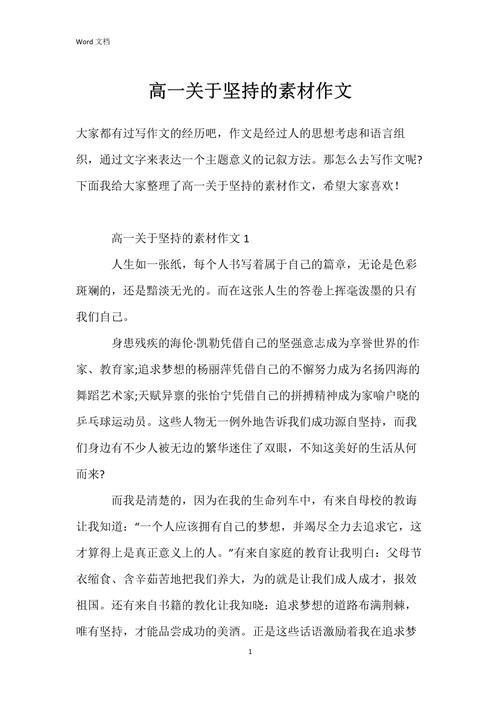 Word 文档

高一关于坚持的素材作文

大家都有过写作文的经历吧，作文是经过人的思想考虑和语言组织，通过文字来表达一个主题意义的记叙方法。那怎么去写作文呢?下面我给大家整理了高一关于坚持的素材作文，希望大家喜欢！

高一关于坚持的素材作文 1

人生如一张纸，每个人书写着属于自己的篇章，无论是色彩斑斓的，还是黯淡无光的。而在这张人生的答卷上挥毫泼墨的只有我们自己。

身患残疾的海伦·凯勒凭借自己的坚强意志成为享誉世界的作家、教育家;追求梦想的杨丽萍凭借自己的不懈努力成为名扬四海的舞蹈艺术家;天赋异禀的张怡宁凭借自己的拼搏精神成为家喻户晓的乒乓球运动员。这些人物无一例外地告诉我们成功源自坚持，而我们身边有不少人被无边的繁华迷住了双眼，不知这美好的生活从何而来?

而我是清楚的，因为在我的生命列车中，有来自母校的教诲让我知道："一个人应该拥有自己的梦想，并竭尽全力去追求它，这才算得上是真正意义上的人。"有来自家庭的教育让我明白：父母节衣缩食、含辛茹苦地把我们养大，为的就是让我们成人成才，报效祖国。还有来自书籍的教化让我知晓：追求梦想的道路布满荆棘，唯有坚持，才能品尝成功的美酒。正是这些话语激励着我在追求梦

1